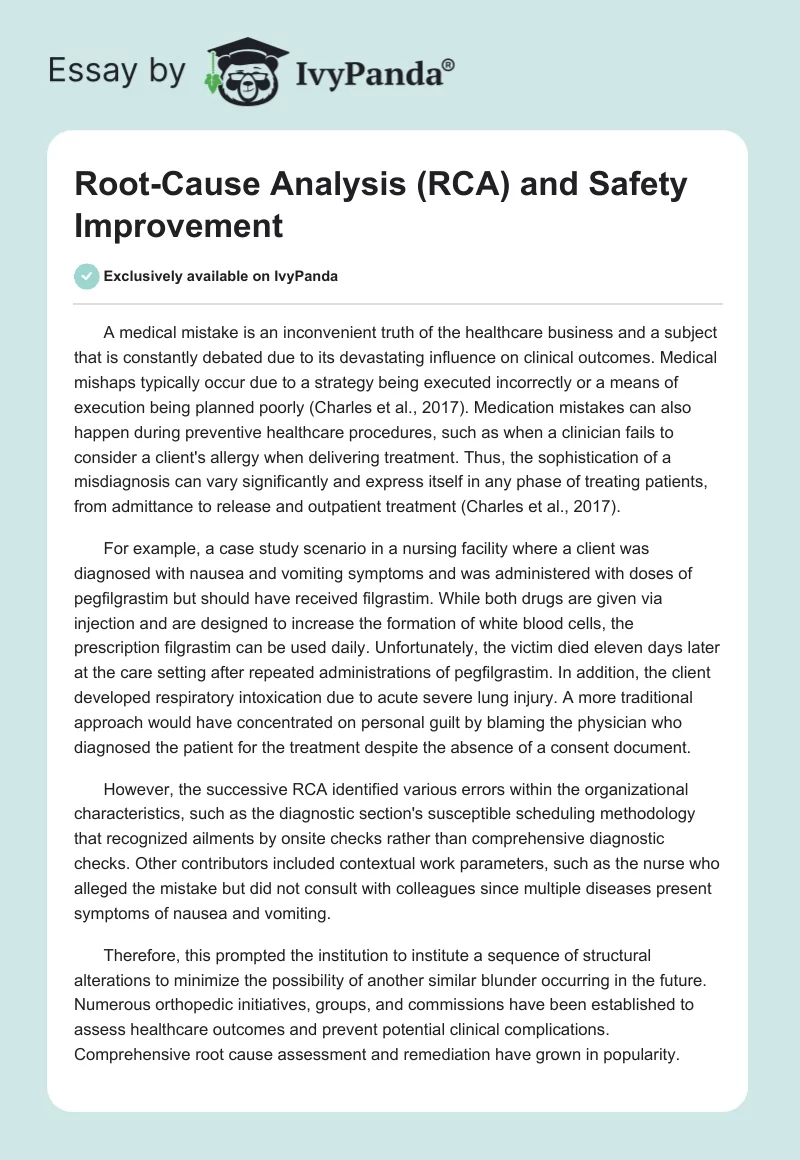 Essay by IvyPanda®

Root-Cause Analysis (RCA) and Safety Improvement

Exclusively available on IvyPanda

A medical mistake is an inconvenient truth of the healthcare business and a subject that is constantly debated due to its devastating influence on clinical outcomes. Medical mishaps typically occur due to a strategy being executed incorrectly or a means of execution being planned poorly (Charles et al., 2017). Medication mistakes can also happen during preventive healthcare procedures, such as when a clinician fails to consider a client's allergy when delivering treatment. Thus, the sophistication of a misdiagnosis can vary significantly and express itself in any phase of treating patients, from admittance to release and outpatient treatment (Charles et al., 2017).

For example, a case study scenario in a nursing facility where a client was diagnosed with nausea and vomiting symptoms and was administered with doses of pegfilgrastim but should have received filgrastim. While both drugs are given via injection and are designed to increase the formation of white blood cells, the prescription filgrastim can be used daily. Unfortunately, the victim died eleven days later at the care setting after repeated administrations of pegfilgrastim. In addition, the client developed respiratory intoxication due to acute severe lung injury. A more traditional approach would have concentrated on personal guilt by blaming the physician who diagnosed the patient for the treatment despite the absence of a consent document.

However, the successive RCA identified various errors within the organizational characteristics, such as the diagnostic section's susceptible scheduling methodology that recognized ailments by onsite checks rather than comprehensive diagnostic checks. Other contributors included contextual work parameters, such as the nurse who alleged the mistake but did not consult with colleagues since multiple diseases present symptoms of nausea and vomiting.

Therefore, this prompted the institution to institute a sequence of structural alterations to minimize the possibility of another similar blunder occurring in the future. Numerous orthopedic initiatives, groups, and commissions have been established to assess healthcare outcomes and prevent potential clinical complications. Comprehensive root cause assessment and remediation have grown in popularity.